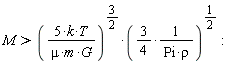 $M > \left( \frac{5 \cdot k \cdot T}{\mu \cdot m \cdot G} \right)^{\frac{3}{2}} \cdot \left( \frac{3}{4} \cdot \frac{1}{\mathrm{Pi} \cdot \rho} \right)^{\frac{1}{2}}$ :